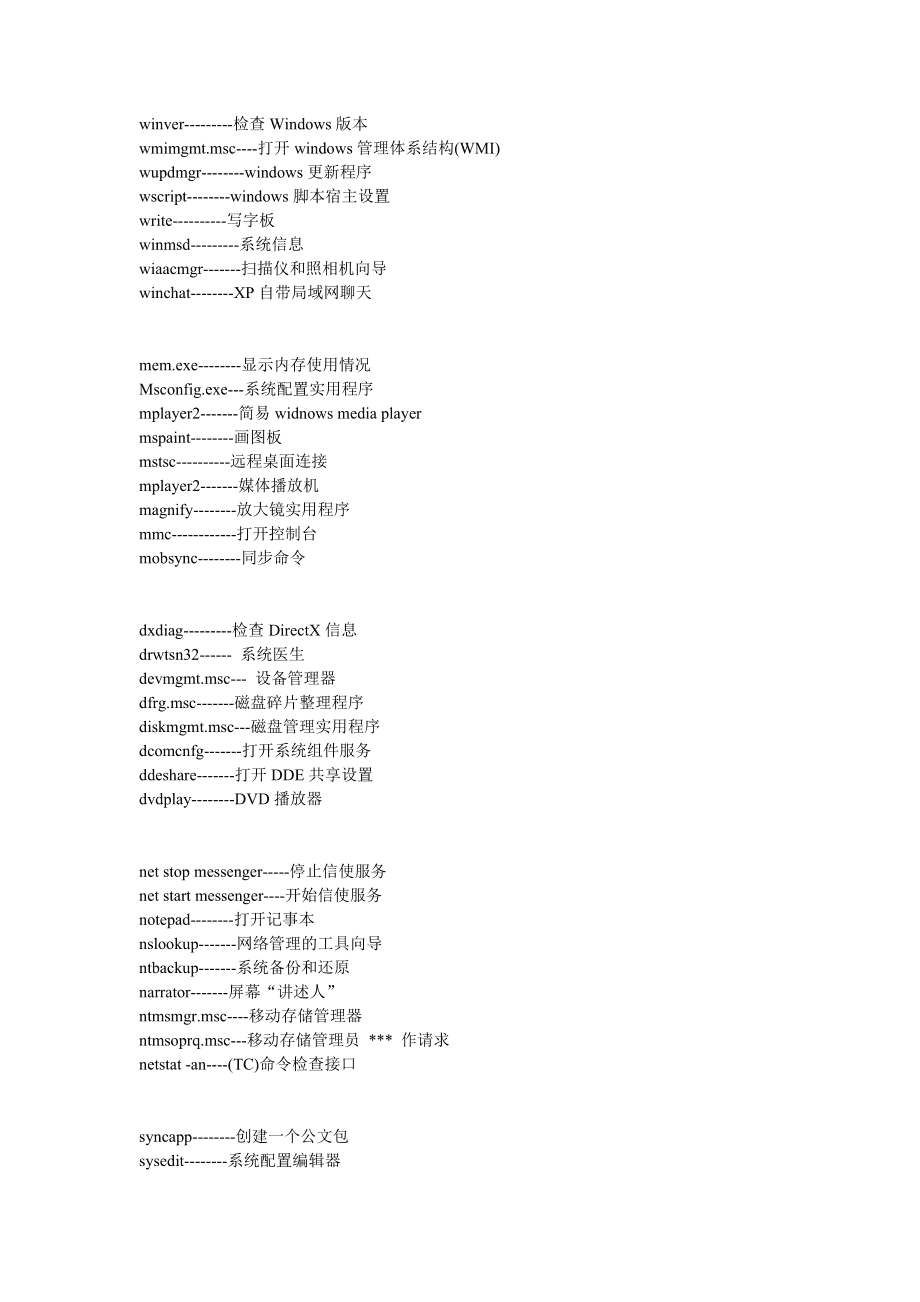 winver---------检查 Windows 版本
wmimgmt.msc----打开 windows 管理体系结构(WMI)
wupdmgr--------windows 更新程序
wscript--------windows 脚本宿主设置
write----------写字板
winmsd---------系统信息
wiaacmgr-------扫描仪和照相机向导
winchat--------XP 自带局域网聊天

mem.exe--------显示内存使用情况
Msconfig.exe---系统配置实用程序
mplayer2-------简易 widnows media player
mspaint--------画图板
mstsc----------远程桌面连接
mplayer2-------媒体播放机
magnify--------放大镜实用程序
mmc------------打开控制台
mobsync--------同步命令

dxdiag---------检查 DirectX 信息
drwtsn32------ 系统医生
devmgmt.msc--- 设备管理器
dfrg.msc-------磁盘碎片整理程序
diskmgmt.msc---磁盘管理实用程序
dcomcnfg-------打开系统组件服务
ddeshare-------打开 DDE 共享设置
dvdplay--------DVD 播放器

net stop messenger-----停止信使服务
net start messenger----开始信使服务
notepad--------打开记事本
nslookup-------网络管理的工具向导
ntbackup-------系统备份和还原
narrator-------屏幕“讲述人”
ntmsmgr.msc----移动存储管理器
ntmsoprq.msc---移动存储管理员 *** 作请求
netstat -an----(TC)命令检查接口

syncapp--------创建一个公文包
sysedit--------系统配置编辑器